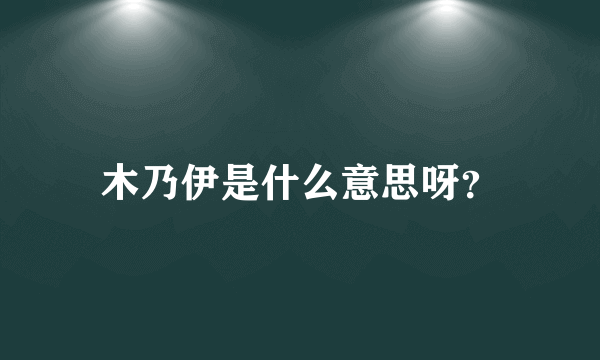 木乃伊是什么意思呀?